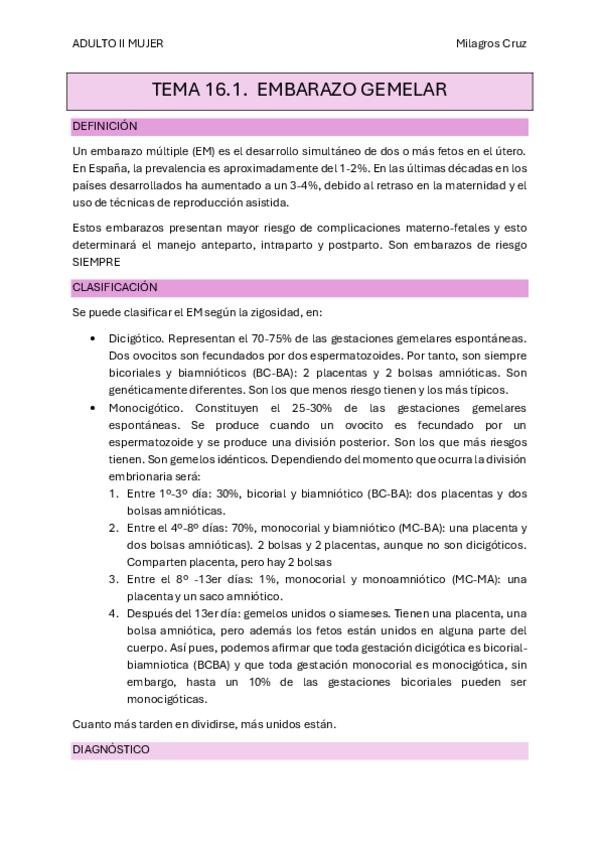 ADULTO II MUJER

Milagros Cruz

TEMA 16.1. EMBARAZO GEMELAR

DEFINICIÓN

Un embarazo múltiple (EM) es el desarrollo simultáneo de dos o más fetos en el útero. En España, la prevalencia es aproximadamente del 1-2%. En las últimas décadas en los países desarrollados ha aumentado a un 3-4%, debido al retraso en la maternidad y el uso de técnicas de reproducción asistida.

Estos embarazos presentan mayor riesgo de complicaciones materno-fetales y esto determinará el manejo anteparto, intraparto y postparto. Son embarazos de riesgo SIEMPRE

CLASIFICACIÓN

Se puede clasificar el EM según la zigosidad, en:

• Dicigótico. Representan el 70-75% de las gestaciones gemelares espontáneas. Dos ovocitos son fecundados por dos espermatozoides. Por tanto, son siempre bicoriales y biamnióticos (BC-BA): 2 placentas y 2 bolsas amnióticas. Son genéticamente diferentes. Son los que menos riesgo tienen y los más típicos.
• Monocigótico. Constituyen el 25-30% de las gestaciones gemelares espontáneas. Se produce cuando un ovocito es fecundado por un espermatozoide y se produce una división posterior. Son los que más riesgos tienen. Son gemelos idénticos. Dependiendo del momento que ocurra la división embrionaria será:
1. Entre 1º-3º día: 30%, bicorial y biamniótico (BC-BA): dos placentas y dos bolsas amnióticas.
2. Entre el 4º-8º días: 70%, monocorial y biamniótico (MC-BA): una placenta y dos bolsas amnióticas). 2 bolsas y 2 placentas, aunque no son dicigóticos. Comparten placenta, pero hay 2 bolsas
3. Entre el 8º -13er días: 1%, monocorial y monoamniótico (MC-MA): una placenta y un saco amniótico.
4. Después del 13er día: gemelos unidos o siameses. Tienen una placenta, una bolsa amniótica, pero además los fetos están unidos en alguna parte del cuerpo. Así pues, podemos afirmar que toda gestación dicigótica es bicorial-biamniotica (BCBA) y que toda gestación monocorial es monocigótica, sin embargo, hasta un 10% de las gestaciones bicoriales pueden ser monocigóticas.

Cuanto más tarden en dividirse, más unidos están.

DIAGNÓSTICO